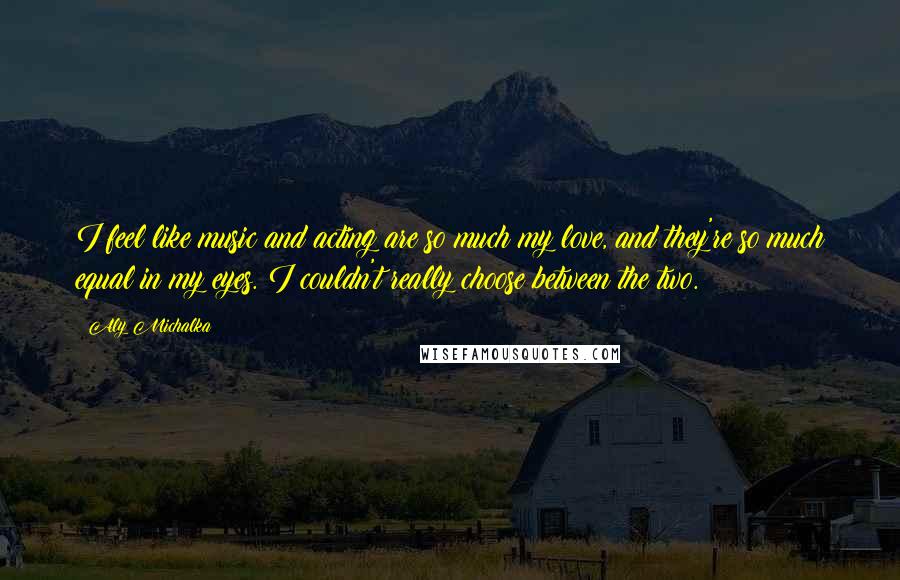 I feel like music and acting are so much my love, and they're so much equal in my eyes. I couldn't really choose between the two.

Aly Michalka

WISEFAMOUSQUOTES.COM